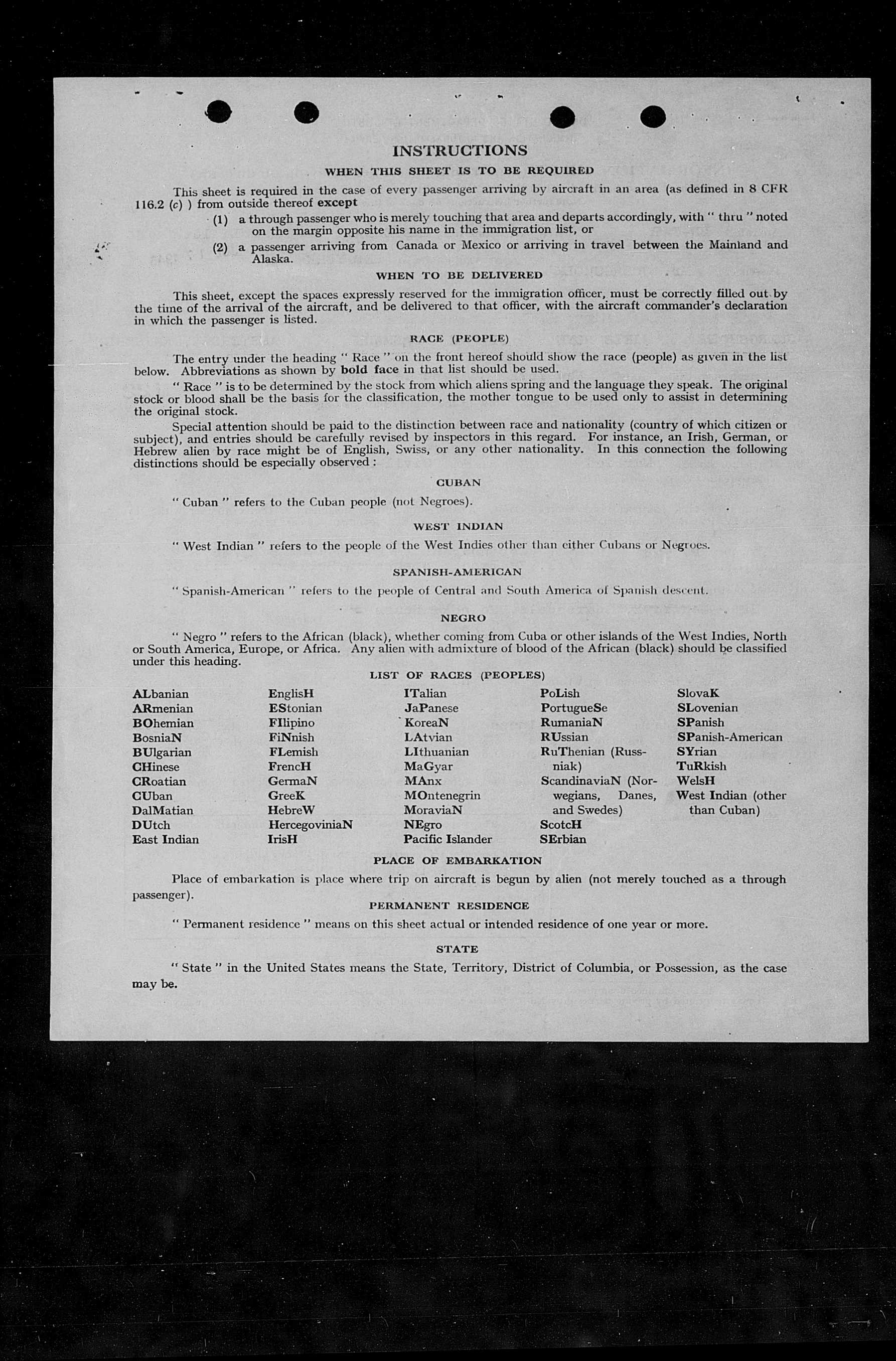 INSTRUCTIONS

WHEN THIS SHEET IS TO BE REQUIRED

This sheet is required in the case of every passenger arriving by aircraft in an area (as defined in 8 CFR 116.2 (c) ) from outside thereof except

(1) a through passenger who is merely touching that area and departs accordingly, with " thru " noted on the margin opposite his name in the immigration list, or

(2) a passenger arriving from Canada or Mexico or arriving in travel between the Mainland and Alaska.

WHEN TO BE DELIVERED

This sheet, except the spaces expressly reserved for the immigration officer, must be correctly filled out by the time of the arrival of the aircraft, and be delivered to that officer, with the aircraft commander's declaration in which the passenger is listed.

RACE (PEOPLE)

The entry under the heading " Race " on the front hereof should show the race (people) as given in the list below. Abbreviations as shown by bold face in that list should be used.

" Race " is to be determined by the stock from which aliens spring and the language they speak. The original stock or blood shall be the basis for the classification, the mother tongue to be used only to assist in determining the original stock.

Special attention should be paid to the distinction between race and nationality (country of which citizen or subject), and entries should be carefully revised by inspectors in this regard. For instance, an Irish, German, or Hebrew alien by race might be of English, Swiss, or any other nationality. In this connection the following distinctions should be especially observed :

CUBAN

" Cuban " refers to the Cuban people (not Negroes).

WEST INDIAN

" West Indian " refers to the people of the West Indies other than either Cubans or Negroes.

SPANISH-AMERICAN

" Spanish-American " refers to the people of Central and South America of Spanish descent.

NEGRO

" Negro " refers to the African (black), whether coming from Cuba or other islands of the West Indies, North or South America, Europe, or Africa. Any alien with admixture of blood of the African (black) should be classified under this heading.

LIST OF RACES (PEOPLES)

ALbanian
ARmenian
BOhemian
BosniaN
BUlgarian
CHinese
CRoatian
CUban
DalMatian
DUtch
East Indian

EnglisH
EStonian
FIlipino
FiNnish
FLemish
FrencH
GermaN
GreeK
HebreW
HercegoviniaN
IrisH

ITalian
JaPanese
KoreaN
LAtvian
LIthuanian
MaGyar
MAnx
MOntenegrin
MoraviaN
NEgro
Pacific Islander

PoLish
PortugueSe
RumaniaN
RUssian
RuThenian (Russniak)
ScandinaviaN (Norwegians, Danes, and Swedes)
ScotcH
SErbian

SlovaK
SLovenian
SPanish
SPanish-American
SYrian
TuRkish
WelsH
West Indian (other than Cuban)

PLACE OF EMBARKATION

Place of embarkation is place where trip on aircraft is begun by alien (not merely touched as a through passenger).

PERMANENT RESIDENCE

" Permanent residence " means on this sheet actual or intended residence of one year or more.

STATE

" State " in the United States means the State, Territory, District of Columbia, or Possession, as the case may be.